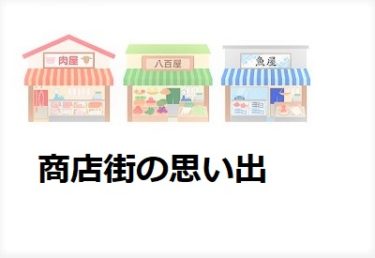 肉屋

八百屋

魚屋

商店街の思い出